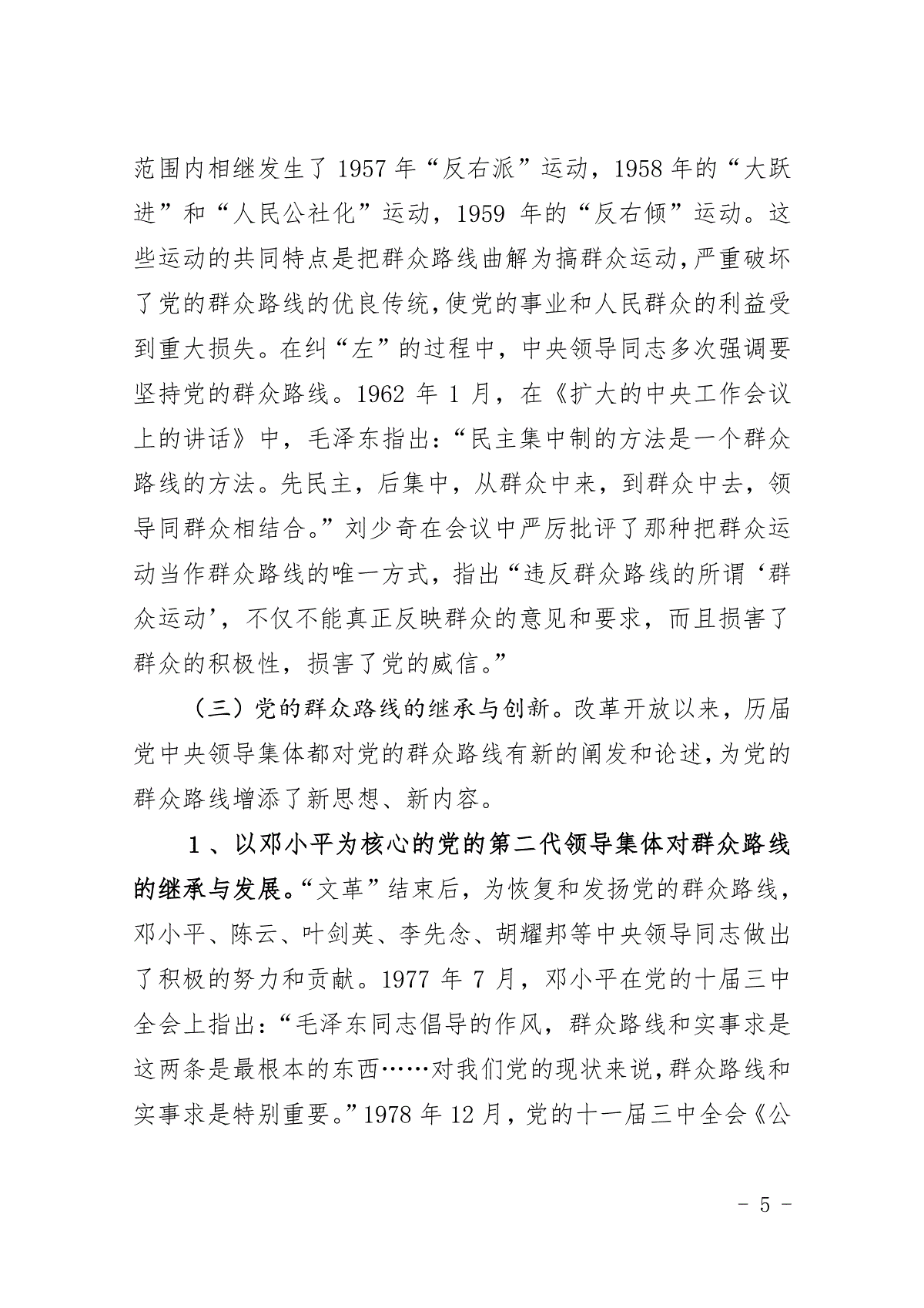 范围内相继发生了 1957 年“反右派”运动，1958 年的“大跃进”和“人民公社化”运动，1959 年的“反右倾”运动。这些运动的共同特点是把群众路线曲解为搞群众运动，严重破坏了党的群众路线的优良传统，使党的事业和人民群众的利益受到重大损失。在纠“左”的过程中，中央领导同志多次强调要坚持党的群众路线。1962 年 1 月，在《扩大的中央工作会议上的讲话》中，毛泽东指出：“民主集中制的方法是一个群众路线的方法。先民主，后集中，从群众中来，到群众中去，领导同群众相结合。”刘少奇在会议中严厉批评了那种把群众运动当作群众路线的唯一方式，指出“违反群众路线的所谓‘群众运动’，不仅不能真正反映群众的意见和要求，而且损害了群众的积极性，损害了党的威信。”

（三）党的群众路线的继承与创新。改革开放以来，历届党中央领导集体都对党的群众路线有新的阐发和论述，为党的群众路线增添了新思想、新内容。

1、以邓小平为核心的党的第二代领导集体对群众路线的继承与发展。“文革”结束后，为恢复和发扬党的群众路线，邓小平、陈云、叶剑英、李先念、胡耀邦等中央领导同志做出了积极的努力和贡献。1977 年 7 月，邓小平在党的十届三中全会上指出：“毛泽东同志倡导的作风，群众路线和实事求是这两条是最根本的东西……对我们党的现状来说，群众路线和实事求是特别重要。”1978 年 12 月，党的十一届三中全会《公

- 5 -